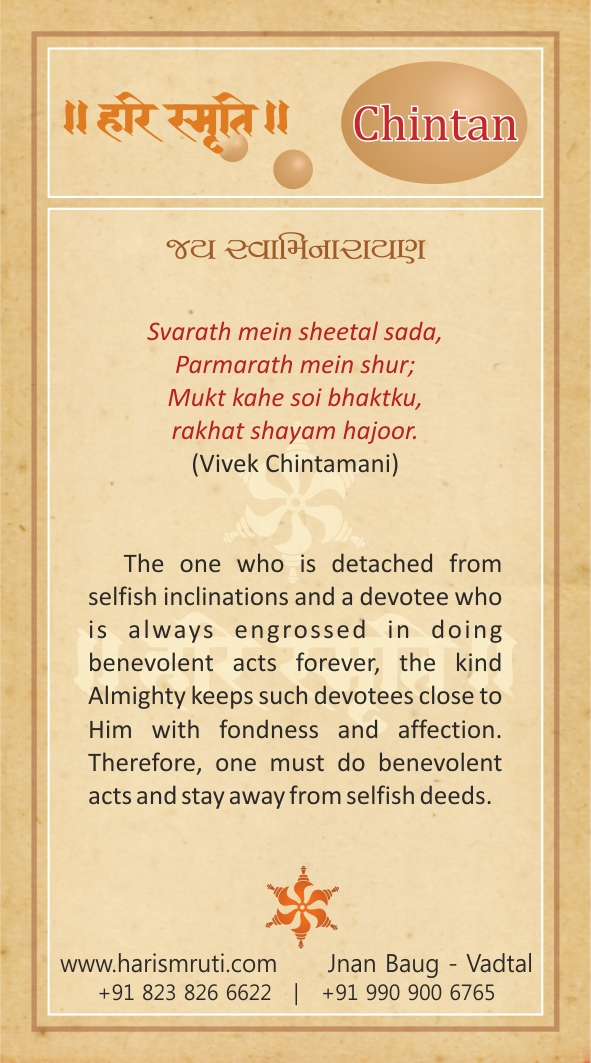 ॥ हरि स्मृति ॥

Chintan

જય સ્વામિનારાયણ

Svarath mein sheetal sada,
Parmarath mein shur;
Mukt kahe soi bhaktku,
rakhat shayam hajoor.
(Vivek Chintamani)

The one who is detached from selfish inclinations and a devotee who is always engrossed in doing benevolent acts forever, the kind Almighty keeps such devotees close to Him with fondness and affection. Therefore, one must do benevolent acts and stay away from selfish deeds.

www.harismruti.com Jnan Baug - Vadtal
+91 823 826 6622 | +91 990 900 6765